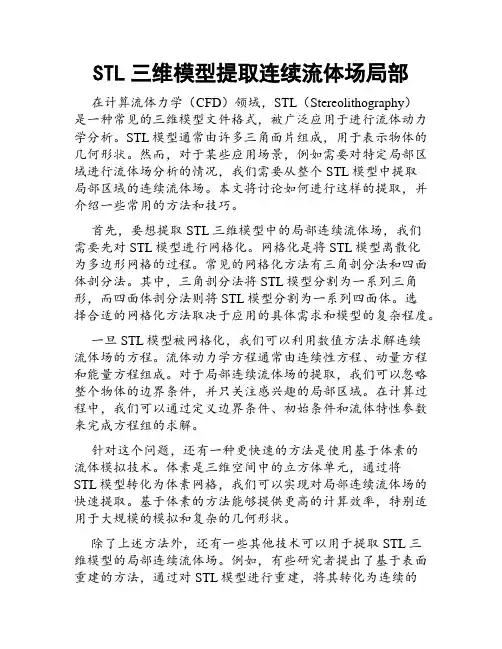 STL 三维模型提取连续流体场局部

在计算流体力学（CFD）领域，STL（Stereolithography）是一种常见的三维模型文件格式，被广泛应用于进行流体动力学分析。STL 模型通常由许多三角面片组成，用于表示物体的几何形状。然而，对于某些应用场景，例如需要对特定局部区域进行流体场分析的情况，我们需要从整个 STL 模型中提取局部区域的连续流体场。本文将讨论如何进行这样的提取，并介绍一些常用的方法和技巧。

首先，要想提取 STL 三维模型中的局部连续流体场，我们需要先对 STL 模型进行网格化。网格化是将 STL 模型离散化为多边形网格的过程。常见的网格化方法有三角剖分法和四面体剖分法。其中，三角剖分法将 STL 模型分割为一系列三角形，而四面体剖分法则将 STL 模型分割为一系列四面体。选择合适的网格化方法取决于应用的具体需求和模型的复杂程度。

一旦 STL 模型被网格化，我们可以利用数值方法求解连续流体场的方程。流体动力学方程通常由连续性方程、动量方程和能量方程组成。对于局部连续流体场的提取，我们可以忽略整个物体的边界条件，并只关注感兴趣的局部区域。在计算过程中，我们可以通过定义边界条件、初始条件和流体特性参数来完成方程组的求解。

针对这个问题，还有一种更快速的方法是使用基于体素的流体模拟技术。体素是三维空间中的立方体单元，通过将 STL 模型转化为体素网格，我们可以实现对局部连续流体场的快速提取。基于体素的方法能够提供更高的计算效率，特别适用于大规模的模拟和复杂的几何形状。

除了上述方法外，还有一些其他技术可以用于提取 STL 三维模型的局部连续流体场。例如，有些研究者提出了基于表面重建的方法，通过对 STL 模型进行重建，将其转化为连续的